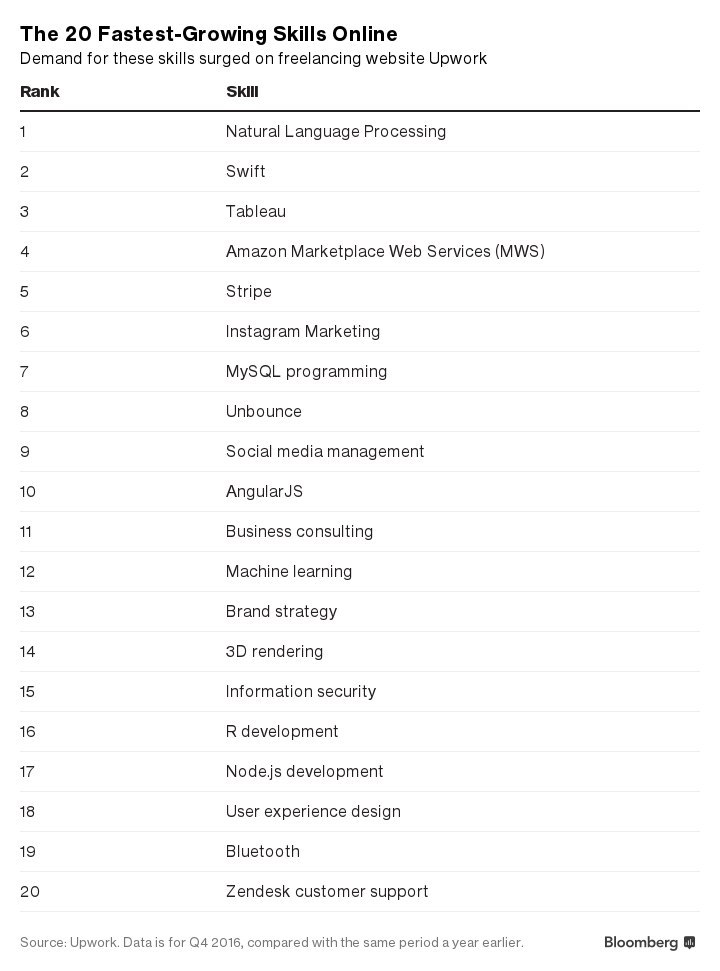 The 20 Fastest-Growing Skills Online
Demand for these skills surged on freelancing website Upwork

| Rank | Skill |
|---|---|
| 1 | Natural Language Processing |
| 2 | Swift |
| 3 | Tableau |
| 4 | Amazon Marketplace Web Services (MWS) |
| 5 | Stripe |
| 6 | Instagram Marketing |
| 7 | MySQL programming |
| 8 | Unbounce |
| 9 | Social media management |
| 10 | AngularJS |
| 11 | Business consulting |
| 12 | Machine learning |
| 13 | Brand strategy |
| 14 | 3D rendering |
| 15 | Information security |
| 16 | R development |
| 17 | Node.js development |
| 18 | User experience design |
| 19 | Bluetooth |
| 20 | Zendesk customer support |

Source: Upwork. Data is for Q4 2016, compared with the same period a year earlier.

Bloomberg